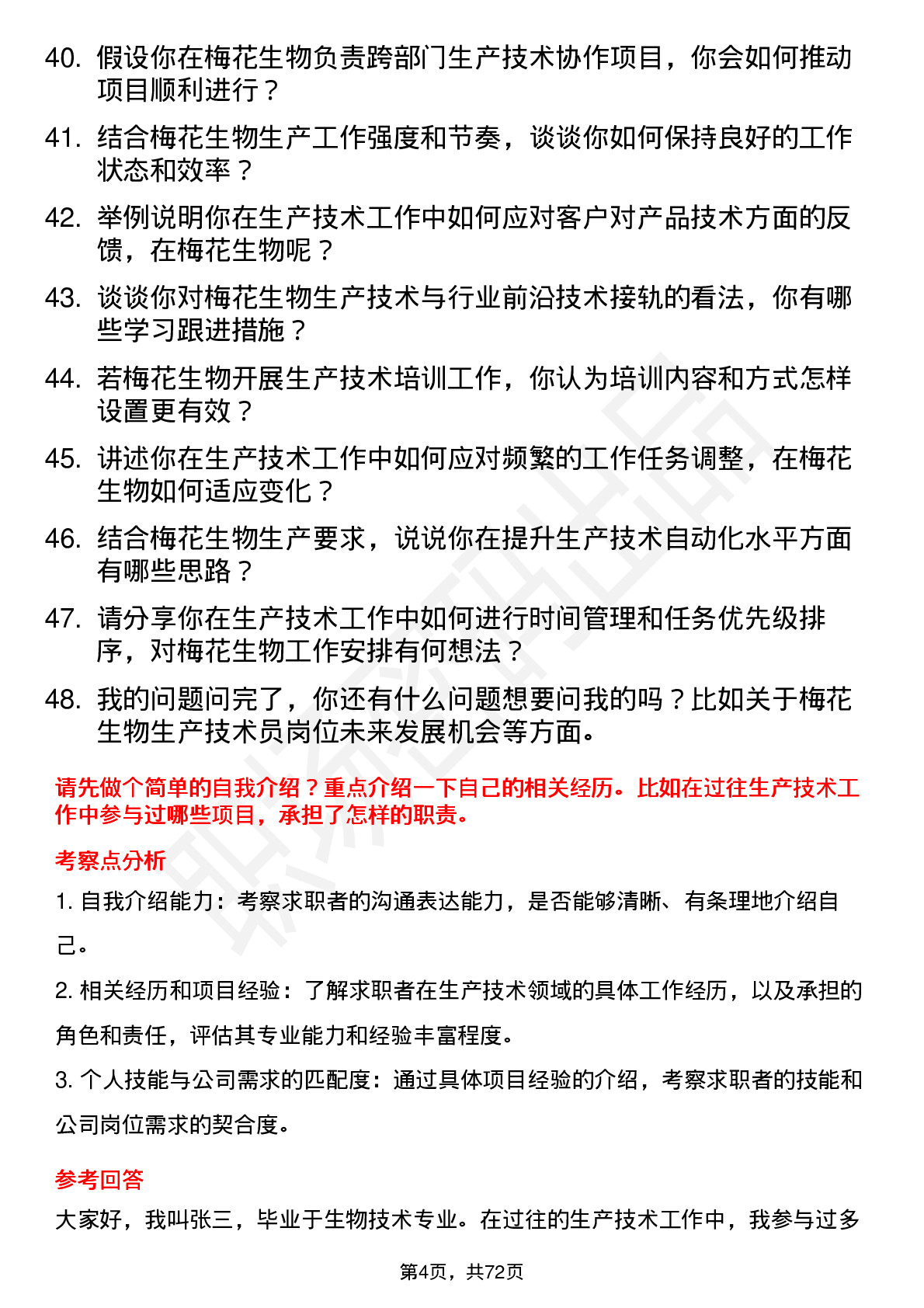 40. 假设你在梅花生物负责跨部门生产技术协作项目，你会如何推动项目顺利进行？

41. 结合梅花生物生产工作强度和节奏，谈谈你如何保持良好的工作状态和效率？

42. 举例说明你在生产技术工作中如何应对客户对产品技术方面的反馈，在梅花生物呢？

43. 谈谈你对梅花生物生产技术与行业前沿技术接轨的看法，你有哪些学习跟进措施？

44. 若梅花生物开展生产技术培训工作，你认为培训内容和方式怎样设置更有效？

45. 讲述你在生产技术工作中如何应对频繁的工作任务调整，在梅花生物如何适应变化？

46. 结合梅花生物生产要求，说说你在提升生产技术自动化水平方面有哪些思路？

47. 请分享你在生产技术工作中如何进行时间管理和任务优先级排序，对梅花生物工作安排有何想法？

48. 我的问题问完了，你还有什么问题想要问我的吗？比如关于梅花生物生产技术员岗位未来发展机会等方面。

请先做个简单的自我介绍？重点介绍一下自己的相关经历。比如在过往生产技术工作中参与过哪些项目，承担了怎样的职责。

考察点分析

1. 自我介绍能力：考察求职者的沟通表达能力，是否能够清晰、有条理地介绍自己。

2. 相关经历和项目经验：了解求职者在生产技术领域的具体工作经历，以及承担的角色和责任，评估其专业能力和经验丰富程度。

3. 个人技能与公司需求的匹配度：通过具体项目经验的介绍，考察求职者的技能和公司岗位需求的契合度。

参考回答

大家好，我叫张三，毕业于生物技术专业。在过往的生产技术工作中，我参与过多

第4页，共72页